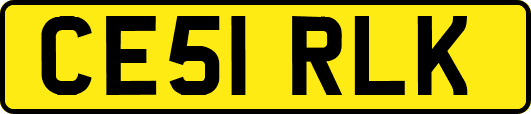 CE51 RLK